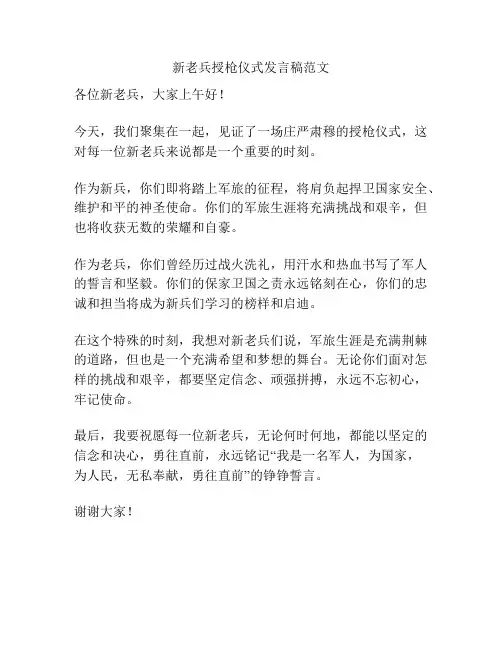 新老兵授枪仪式发言稿范文

各位新老兵，大家上午好！

今天，我们聚集在一起，见证了一场庄严肃穆的授枪仪式，这对每一位新老兵来说都是一个重要的时刻。

作为新兵，你们即将踏上军旅的征程，将肩负起捍卫国家安全、维护和平的神圣使命。你们的军旅生涯将充满挑战和艰辛，但也将收获无数的荣耀和自豪。

作为老兵，你们曾经历过战火洗礼，用汗水和热血书写了军人的誓言和坚毅。你们的保家卫国之责永远铭刻在心，你们的忠诚和担当将成为新兵们学习的榜样和启迪。

在这个特殊的时刻，我想对新老兵们说，军旅生涯是充满荆棘的道路，但也是一个充满希望和梦想的舞台。无论你们面对怎样的挑战和艰辛，都要坚定信念、顽强拼搏，永远不忘初心，牢记使命。

最后，我要祝愿每一位新老兵，无论何时何地，都能以坚定的信念和决心，勇往直前，永远铭记“我是一名军人，为国家，为人民，无私奉献，勇往直前”的铮铮誓言。

谢谢大家！